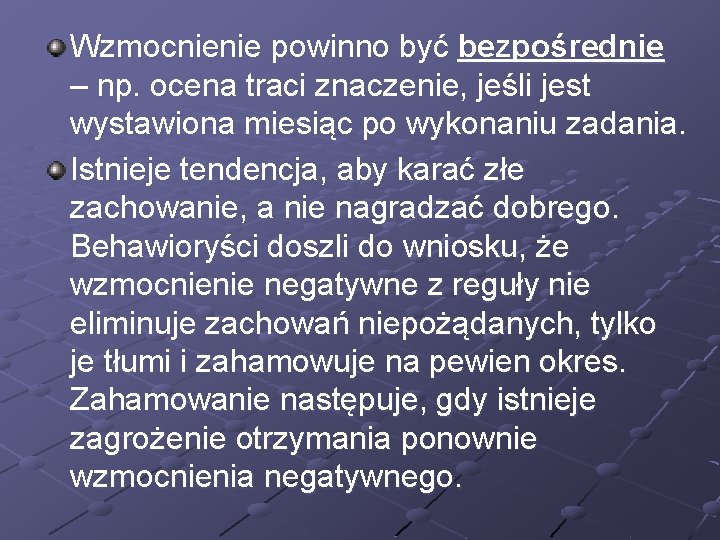 Wzmocnienie powinno być bezpośrednie – np. ocena traci znaczenie, jeśli jest wystawiona miesiąc po wykonaniu zadania.

Istnieje tendencja, aby karać złe zachowanie, a nie nagradzać dobrego. Behawioryści doszli do wniosku, że wzmocnienie negatywne z reguły nie eliminuje zachowań niepożądanych, tylko je tłumi i zahamowuje na pewien okres. Zahamowanie następuje, gdy istnieje zagrożenie otrzymania ponownie wzmocnienia negatywnego.